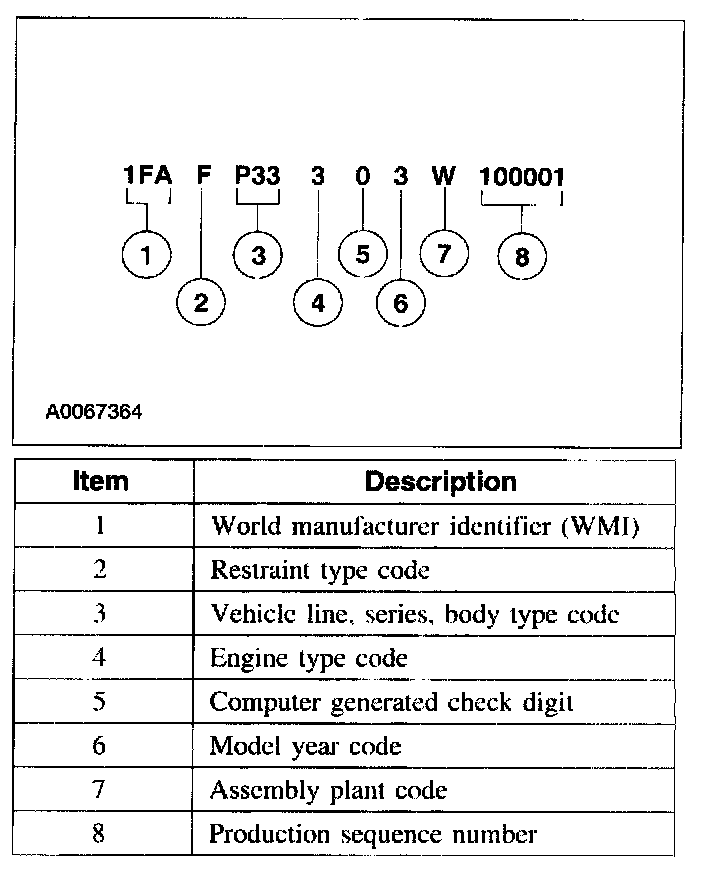 1FA F P33 3 0 3 W 100001

1 2 3 4 5 6 7 8

A0067364

| Item | Description |
|---|---|
| 1 | World manufacturer identifier (WMI) |
| 2 | Restraint type code |
| 3 | Vehicle line, series, body type code |
| 4 | Engine type code |
| 5 | Computer generated check digit |
| 6 | Model year code |
| 7 | Assembly plant code |
| 8 | Production sequence number |